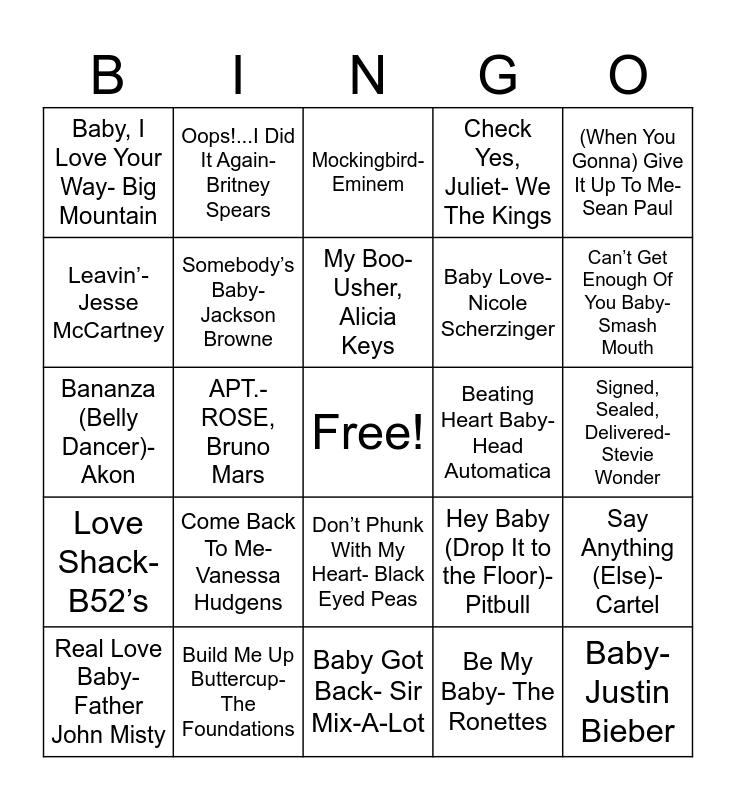 | B | I | N | G | O |
|---|---|---|---|---|
| Baby, I Love Your Way- Big Mountain | Oops!...I Did It Again- Britney Spears | Mockingbird- Eminem | Check Yes, Juliet- We The Kings | (When You Gonna) Give It Up To Me- Sean Paul |
| Leavin'- Jesse McCartney | Somebody's Baby- Jackson Browne | My Boo- Usher, Alicia Keys | Baby Love- Nicole Scherzinger | Can't Get Enough Of You Baby- Smash Mouth |
| Bananza (Belly Dancer)- Akon | APT.- ROSE, Bruno Mars | Free! | Beating Heart Baby- Head Automatica | Signed, Sealed, Delivered- Stevie Wonder |
| Love Shack- B52's | Come Back To Me- Vanessa Hudgens | Don't Phunk With My Heart- Black Eyed Peas | Hey Baby (Drop It to the Floor)- Pitbull | Say Anything (Else)- Cartel |
| Real Love Baby- Father John Misty | Build Me Up Buttercup- The Foundations | Baby Got Back- Sir Mix-A-Lot | Be My Baby- The Ronettes | Baby- Justin Bieber |